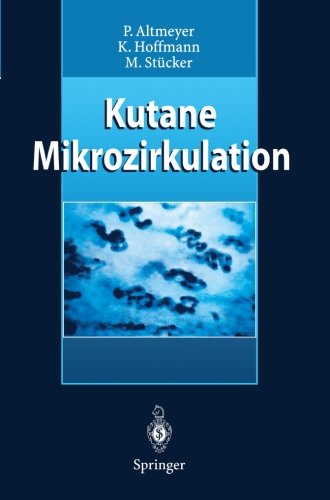 P. Altmeyer
K. Hoffmann
M. Stücker

Kutane
Mikrozirkulation

Springer